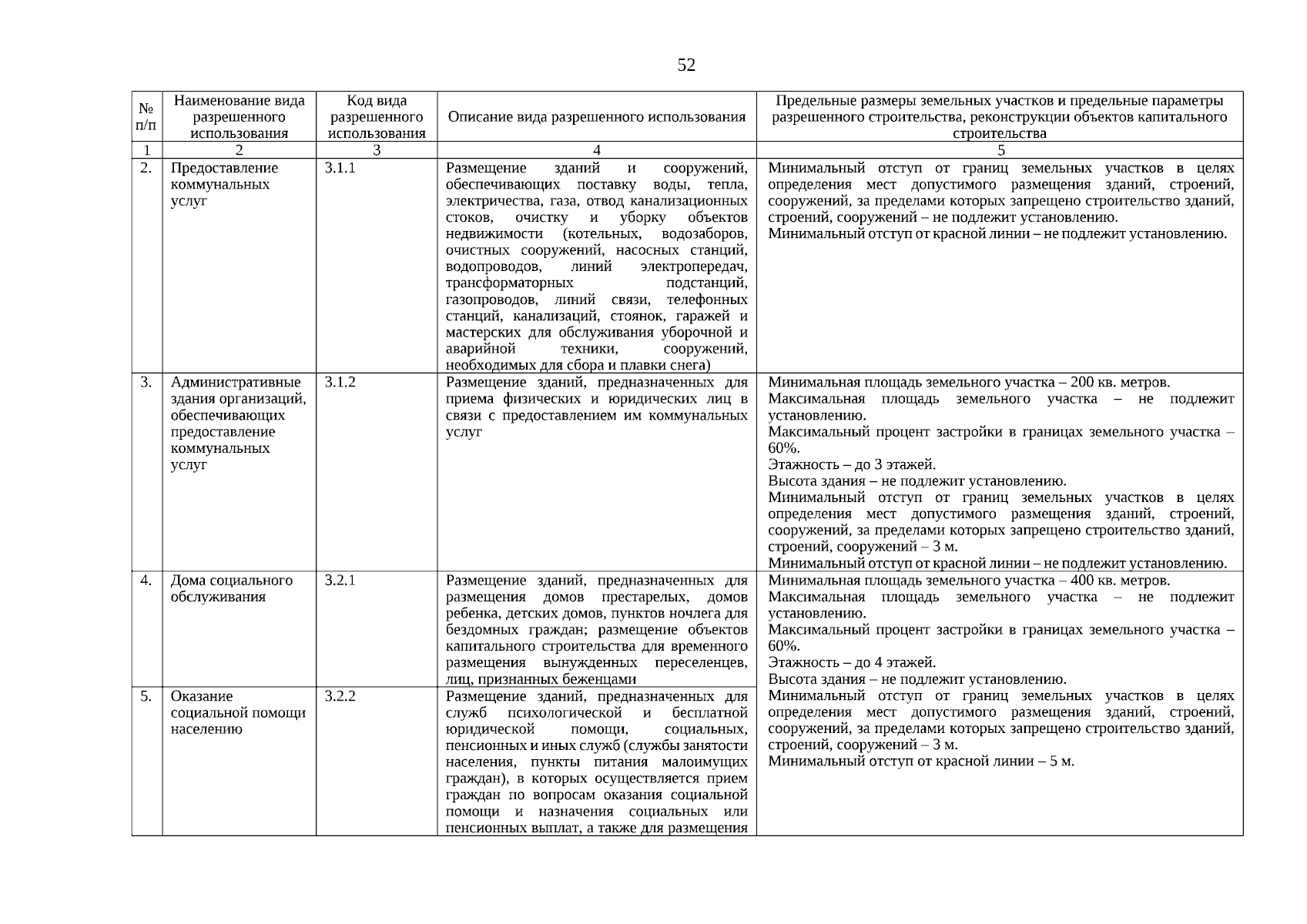 52

| № п/п | Наименование вида разрешенного использования | Код вида разрешенного использования | Описание вида разрешенного использования | Предельные размеры земельных участков и предельные параметры разрешенного строительства, реконструкции объектов капитального строительства |
|---|---|---|---|---|
| 1 | 2 | 3 | 4 | 5 |
| 2. | Предоставление коммунальных услуг | 3.1.1 | Размещение зданий и сооружений, обеспечивающих поставку воды, тепла, электричества, газа, отвод канализационных стоков, очистку и уборку объектов недвижимости (котельных, водозаборов, очистных сооружений, насосных станций, водопроводов, линий электропередач, трансформаторных подстанций, газопроводов, линий связи, телефонных станций, канализаций, стоянок, гаражей и мастерских для обслуживания уборочной и аварийной техники, сооружений, необходимых для сбора и плавки снега) | Минимальный отступ от границ земельных участков в целях определения мест допустимого размещения зданий, строений, сооружений, за пределами которых запрещено строительство зданий, строений, сооружений – не подлежит установлению. Минимальный отступ от красной линии – не подлежит установлению. |
| 3. | Административные здания организаций, обеспечивающих предоставление коммунальных услуг | 3.1.2 | Размещение зданий, предназначенных для приема физических и юридических лиц в связи с предоставлением им коммунальных услуг | Минимальная площадь земельного участка – 200 кв. метров. Максимальная площадь земельного участка – не подлежит установлению. Максимальный процент застройки в границах земельного участка – 60%. Этажность – до 3 этажей. Высота здания – не подлежит установлению. Минимальный отступ от границ земельных участков в целях определения мест допустимого размещения зданий, строений, сооружений, за пределами которых запрещено строительство зданий, строений, сооружений – 3 м. Минимальный отступ от красной линии – не подлежит установлению. |
| 4. | Дома социального обслуживания | 3.2.1 | Размещение зданий, предназначенных для размещения домов престарелых, домов ребенка, детских домов, пунктов ночлега для бездомных граждан; размещение объектов капитального строительства для временного размещения вынужденных переселенцев, лиц, признанных беженцами | Минимальная площадь земельного участка – 400 кв. метров. Максимальная площадь земельного участка – не подлежит установлению. Максимальный процент застройки в границах земельного участка – 60%. Этажность – до 4 этажей. Высота здания – не подлежит установлению. Минимальный отступ от границ земельных участков в целях определения мест допустимого размещения зданий, строений, сооружений, за пределами которых запрещено строительство зданий, строений, сооружений – 3 м. Минимальный отступ от красной линии – 5 м. |
| 5. | Оказание социальной помощи населению | 3.2.2 | Размещение зданий, предназначенных для служб психологической и бесплатной юридической помощи, социальных, пенсионных и иных служб (службы занятости населения, пункты питания малоимущих граждан), в которых осуществляется прием граждан по вопросам оказания социальной помощи и назначения социальных или пенсионных выплат, а также для размещения | |